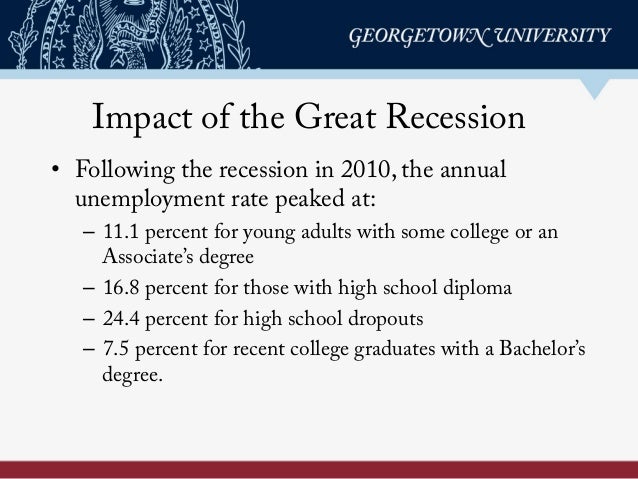 GEORGETOWN UNIVERSITY

Impact of the Great Recession

• Following the recession in 2010, the annual unemployment rate peaked at:
– 11.1 percent for young adults with some college or an Associate's degree
– 16.8 percent for those with high school diploma
– 24.4 percent for high school dropouts
– 7.5 percent for recent college graduates with a Bachelor's degree.